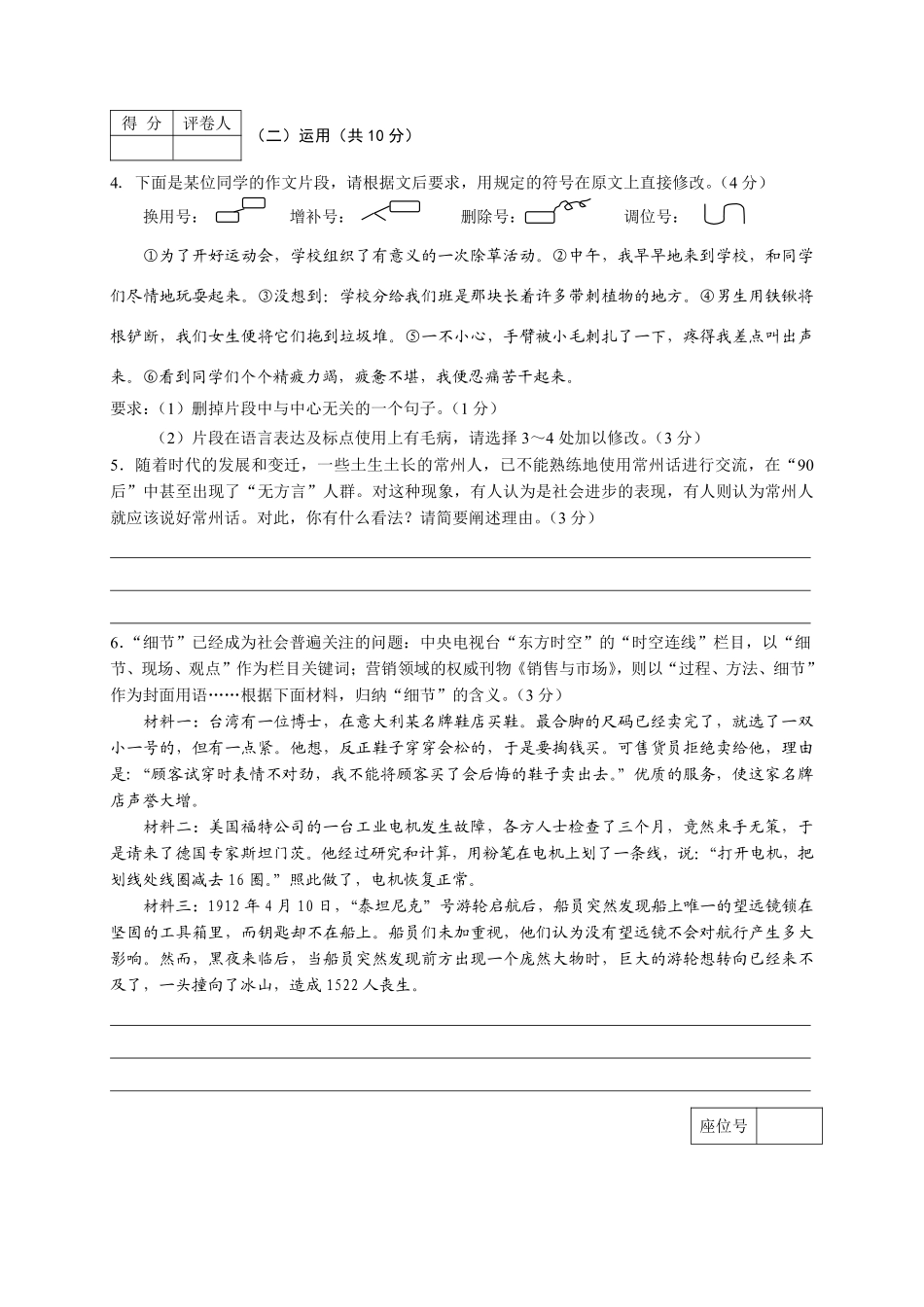 | 得 分 | 评卷人 |
|---|---|
| | |

（二）运用（共 10 分）

4. 下面是某位同学的作文片段，请根据文后要求，用规定的符号在原文上直接修改。（4 分）

换用号： 增补号： 删除号： 调位号：

①为了开好运动会，学校组织了有意义的一次除草活动。②中午，我早早地来到学校，和同学们尽情地玩耍起来。③没想到：学校分给我们班是那块长着许多带刺植物的地方。④男生用铁锹将根铲断，我们女生便将它们拖到垃圾堆。⑤一不小心，手臂被小毛刺扎了一下，疼得我差点叫出声来。⑥看到同学们个个精疲力竭，疲惫不堪，我便忍痛苦干起来。

要求：（1）删掉片段中与中心无关的一个句子。（1 分）

（2）片段在语言表达及标点使用上有毛病，请选择 3～4 处加以修改。（3 分）

5. 随着时代的发展和变迁，一些土生土长的常州人，已不能熟练地使用常州话进行交流，在“90 后”中甚至出现了“无方言”人群。对这种现象，有人认为是社会进步的表现，有人则认为常州人就应该说好常州话。对此，你有什么看法？请简要阐述理由。（3 分）

6.“细节”已经成为社会普遍关注的问题：中央电视台“东方时空”的“时空连线”栏目，以“细节、现场、观点”作为栏目关键词；营销领域的权威刊物《销售与市场》，则以“过程、方法、细节”作为封面用语……根据下面材料，归纳“细节”的含义。（3 分）

材料一：台湾有一位博士，在意大利某名牌鞋店买鞋。最合脚的尺码已经卖完了，就选了一双小一号的，但有一点紧。他想，反正鞋子穿穿会松的，于是要掏钱买。可售货员拒绝卖给他，理由是：“顾客试穿时表情不对劲，我不能将顾客买了会后悔的鞋子卖出去。”优质的服务，使这家名牌店声誉大增。

材料二：美国福特公司的一台工业电机发生故障，各方人士检查了三个月，竟然束手无策，于是请来了德国专家斯坦门茨。他经过研究和计算，用粉笔在电机上划了一条线，说：“打开电机，把划线处线圈减去 16 圈。”照此做了，电机恢复正常。

材料三：1912 年 4 月 10 日，“泰坦尼克”号游轮启航后，船员突然发现船上唯一的望远镜锁在坚固的工具箱里，而钥匙却不在船上。船员们未加重视，他们认为没有望远镜不会对航行产生多大影响。然而，黑夜来临后，当船员突然发现前方出现一个庞然大物时，巨大的游轮想转向已经来不及了，一头撞向了冰山，造成 1522 人丧生。

| 座位号 | |
|---|---|